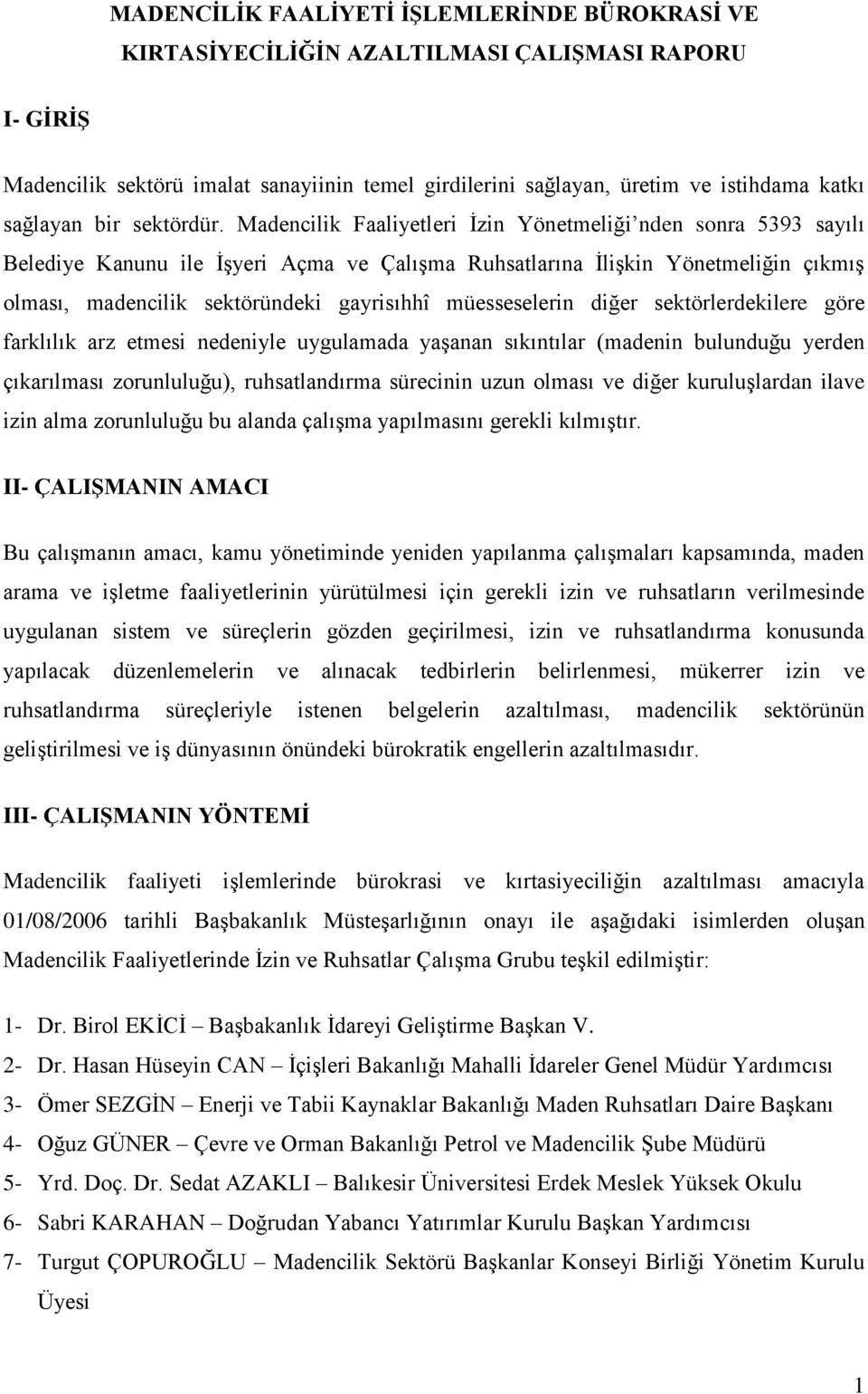 MADENCİLİK FAALİYETİ İŞLEMLERİNDE BÜROKRASİ VE KIRTASİYECİLİĞİN AZALTILMASI ÇALIŞMASI RAPORU

I- GİRİŞ

Madencilik sektörü imalat sanayiinin temel girdilerini sağlayan, üretim ve istihdama katkı sağlayan bir sektördür. Madencilik Faaliyetleri İzin Yönetmeliği'nden sonra 5393 sayılı Belediye Kanunu ile İşyeri Açma ve Çalışma Ruhsatlarına İlişkin Yönetmeliğin çıkmış olması, madencilik sektöründeki gayrisıhhî müesseselerin diğer sektörlerdekilere göre farklılık arz etmesi nedeniyle uygulamada yaşanan sıkıntılar (madenin bulunduğu yerden çıkarılması zorunluluğu), ruhsatlandırma sürecinin uzun olması ve diğer kuruluşlardan ilave izin alma zorunluluğu bu alanda çalışma yapılmasını gerekli kılmıştır.

II- ÇALIŞMANIN AMACI

Bu çalışmanın amacı, kamu yönetiminde yeniden yapılanma çalışmaları kapsamında, maden arama ve işletme faaliyetlerinin yürütülmesi için gerekli izin ve ruhsatların verilmesinde uygulanan sistem ve süreçlerin gözden geçirilmesi, izin ve ruhsatlandırma konusunda yapılacak düzenlemelerin ve alınacak tedbirlerin belirlenmesi, mükerrer izin ve ruhsatlandırma süreçleriyle istenen belgelerin azaltılması, madencilik sektörünün geliştirilmesi ve iş dünyasının önündeki bürokratik engellerin azaltılmasıdır.

III- ÇALIŞMANIN YÖNTEMİ

Madencilik faaliyeti işlemlerinde bürokrasi ve kırtasiyeciliğin azaltılması amacıyla 01/08/2006 tarihli Başbakanlık Müsteşarlığının onayı ile aşağıdaki isimlerden oluşan Madencilik Faaliyetlerinde İzin ve Ruhsatlar Çalışma Grubu teşkil edilmiştir:

1- Dr. Birol EKİCİ – Başbakanlık İdareyi Geliştirme Başkan V.
2- Dr. Hasan Hüseyin CAN – İçişleri Bakanlığı Mahalli İdareler Genel Müdür Yardımcısı
3- Ömer SEZGİN – Enerji ve Tabii Kaynaklar Bakanlığı Maden Ruhsatları Daire Başkanı
4- Oğuz GÜNER – Çevre ve Orman Bakanlığı Petrol ve Madencilik Şube Müdürü
5- Yrd. Doç. Dr. Sedat AZAKLI – Balıkesir Üniversitesi Erdek Meslek Yüksek Okulu
6- Sabri KARAHAN – Doğrudan Yabancı Yatırımlar Kurulu Başkan Yardımcısı
7- Turgut ÇOPUROĞLU – Madencilik Sektörü Başkanlar Konseyi Birliği Yönetim Kurulu Üyesi

1